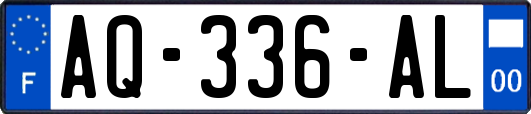 F
AQ-336-AL
00